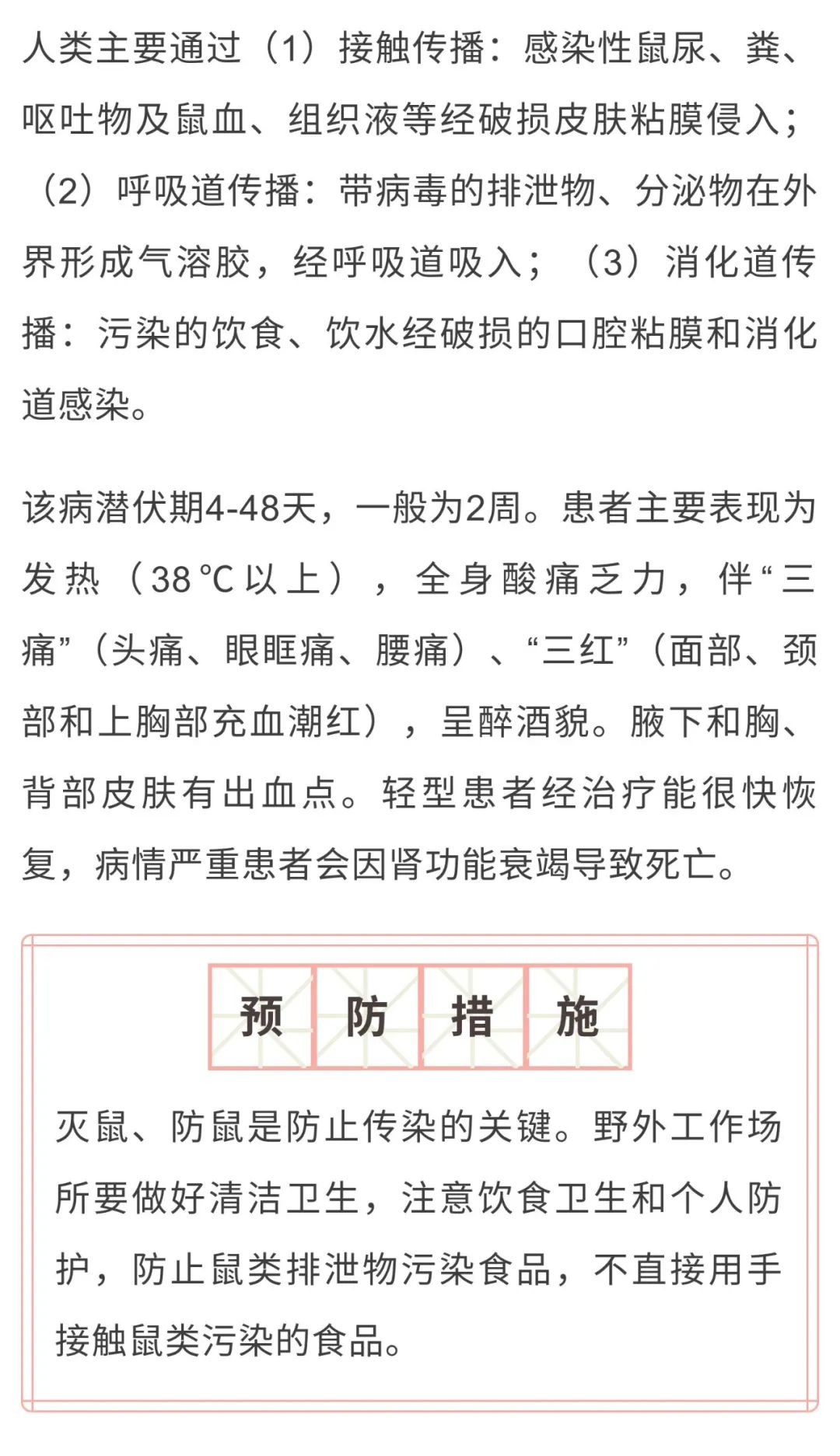 人类主要通过（1）接触传播：感染性鼠尿、粪、呕吐物及鼠血、组织液等经破损皮肤粘膜侵入；（2）呼吸道传播：带病毒的排泄物、分泌物在外界形成气溶胶，经呼吸道吸入；（3）消化道传播：污染的饮食、饮水经破损的口腔粘膜和消化道感染。

该病潜伏期4-48天，一般为2周。患者主要表现为发热（38℃以上），全身酸痛乏力，伴“三痛”（头痛、眼眶痛、腰痛）、“三红”（面部、颈部和上胸部充血潮红），呈醉酒貌。腋下和胸、背部皮肤有出血点。轻型患者经治疗能很快恢复，病情严重患者会因肾功能衰竭导致死亡。

预防措施

灭鼠、防鼠是防止传染的关键。野外工作场所要做好清洁卫生，注意饮食卫生和个人防护，防止鼠类排泄物污染食品，不直接用手接触鼠类污染的食品。